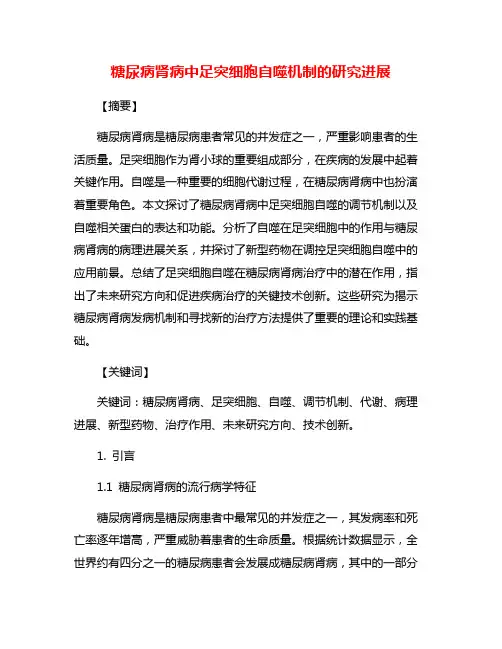 糖尿病肾病中足突细胞自噬机制的研究进展

【摘要】

糖尿病肾病是糖尿病患者常见的并发症之一，严重影响患者的生活质量。足突细胞作为肾小球的重要组成部分，在疾病的发展中起着关键作用。自噬是一种重要的细胞代谢过程，在糖尿病肾病中也扮演着重要角色。本文探讨了糖尿病肾病中足突细胞自噬的调节机制以及自噬相关蛋白的表达和功能。分析了自噬在足突细胞中的作用与糖尿病肾病的病理进展关系，并探讨了新型药物在调控足突细胞自噬中的应用前景。总结了足突细胞自噬在糖尿病肾病治疗中的潜在作用，指出了未来研究方向和促进疾病治疗的关键技术创新。这些研究为揭示糖尿病肾病发病机制和寻找新的治疗方法提供了重要的理论和实践基础。

【关键词】

关键词：糖尿病肾病、足突细胞、自噬、调节机制、代谢、病理进展、新型药物、治疗作用、未来研究方向、技术创新。

1. 引言

1.1 糖尿病肾病的流行病学特征

糖尿病肾病是糖尿病患者中最常见的并发症之一，其发病率和死亡率逐年增高，严重威胁着患者的生命质量。根据统计数据显示，全世界约有四分之一的糖尿病患者会发展成糖尿病肾病，其中的一部分